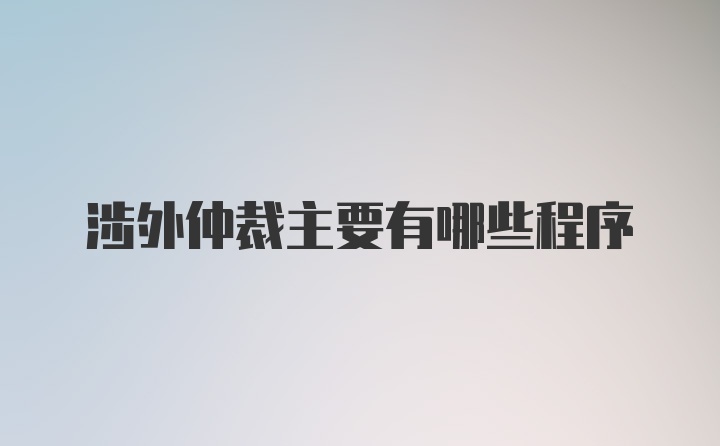 涉外仲裁主要有哪些程序